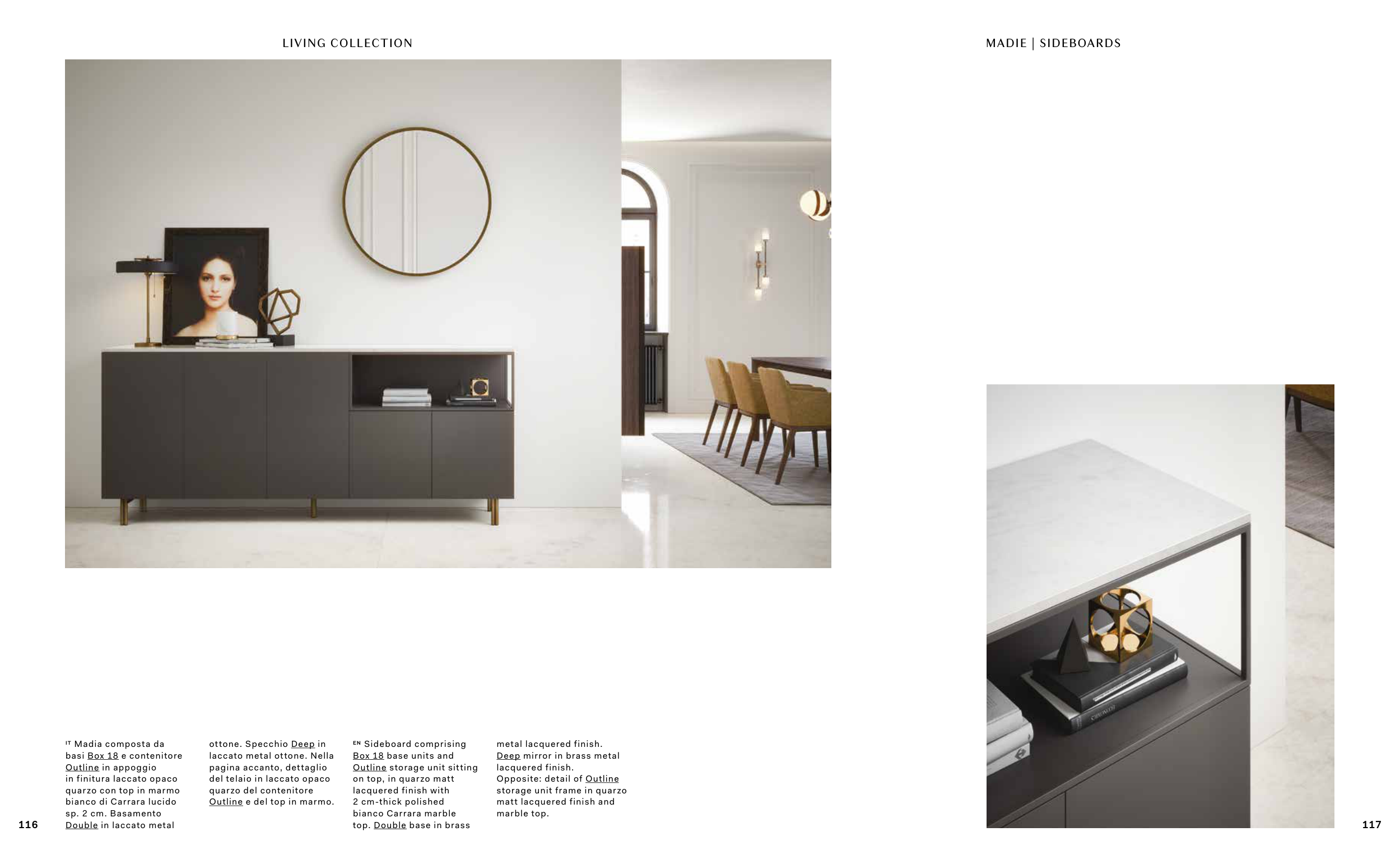 LIVING COLLECTION

MADIE | SIDEBOARDS

IT Madia composta da basi Box 18 e contenitore Outline in appoggio in finitura laccato opaco quarzo con top in marmo bianco di Carrara lucido sp. 2 cm. Basamento Double in laccato metal ottone. Specchio Deep in laccato metal ottone. Nella pagina accanto, dettaglio del telaio in laccato opaco quarzo del contenitore Outline e del top in marmo.

EN Sideboard comprising Box 18 base units and Outline storage unit sitting on top, in quarzo matt lacquered finish with 2 cm-thick polished bianco Carrara marble top. Double base in brass metal lacquered finish. Deep mirror in brass metal lacquered finish. Opposite: detail of Outline storage unit frame in quarzo matt lacquered finish and marble top.

116

117